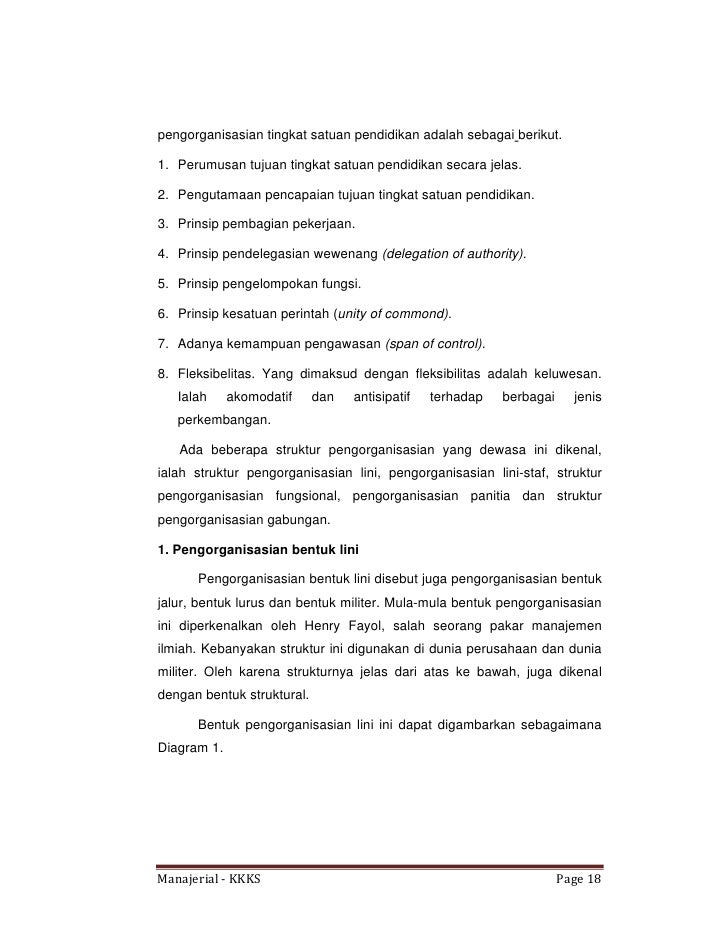 pengorganisasian tingkat satuan pendidikan adalah sebagai berikut.

1. Perumusan tujuan tingkat satuan pendidikan secara jelas.

2. Pengutamaan pencapaian tujuan tingkat satuan pendidikan.

3. Prinsip pembagian pekerjaan.

4. Prinsip pendelegasian wewenang (delegation of authority).

5. Prinsip pengelompokan fungsi.

6. Prinsip kesatuan perintah (unity of commond).

7. Adanya kemampuan pengawasan (span of control).

8. Fleksibelitas. Yang dimaksud dengan fleksibilitas adalah keluwesan. Ialah akomodatif dan antisipatif terhadap berbagai jenis perkembangan.

Ada beberapa struktur pengorganisasian yang dewasa ini dikenal, ialah struktur pengorganisasian lini, pengorganisasian lini-staf, struktur pengorganisasian fungsional, pengorganisasian panitia dan struktur pengorganisasian gabungan.

1. Pengorganisasian bentuk lini

Pengorganisasian bentuk lini disebut juga pengorganisasian bentuk jalur, bentuk lurus dan bentuk militer. Mula-mula bentuk pengorganisasian ini diperkenalkan oleh Henry Fayol, salah seorang pakar manajemen ilmiah. Kebanyakan struktur ini digunakan di dunia perusahaan dan dunia militer. Oleh karena strukturnya jelas dari atas ke bawah, juga dikenal dengan bentuk struktural.

Bentuk pengorganisasian lini ini dapat digambarkan sebagaimana Diagram 1.

Manajerial - KKKS Page 18